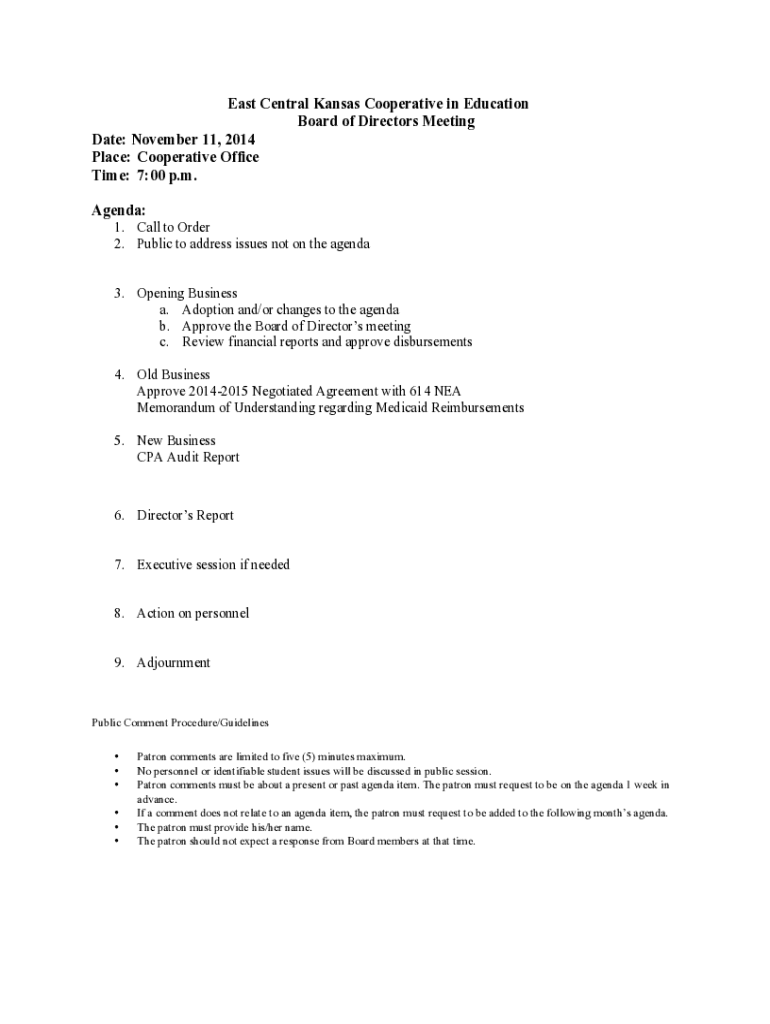 East Central Kansas Cooperative in Education
Board of Directors Meeting

Date: November 11, 2014
Place: Cooperative Office
Time: 7:00 p.m.

Agenda:
1. Call to Order
2. Public to address issues not on the agenda

3. Opening Business
a. Adoption and/or changes to the agenda
b. Approve the Board of Director's meeting
c. Review financial reports and approve disbursements

4. Old Business
Approve 2014-2015 Negotiated Agreement with 614 NEA
Memorandum of Understanding regarding Medicaid Reimbursements

5. New Business
CPA Audit Report

6. Director's Report

7. Executive session if needed

8. Action on personnel

9. Adjournment

Public Comment Procedure/Guidelines

• Patron comments are limited to five (5) minutes maximum.
• No personnel or identifiable student issues will be discussed in public session.
• Patron comments must be about a present or past agenda item. The patron must request to be on the agenda 1 week in advance.
• If a comment does not relate to an agenda item, the patron must request to be added to the following month's agenda.
• The patron must provide his/her name.
• The patron should not expect a response from Board members at that time.